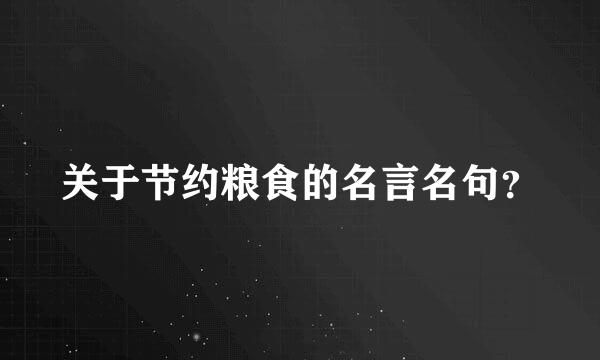 关于节约粮食的名言名句?